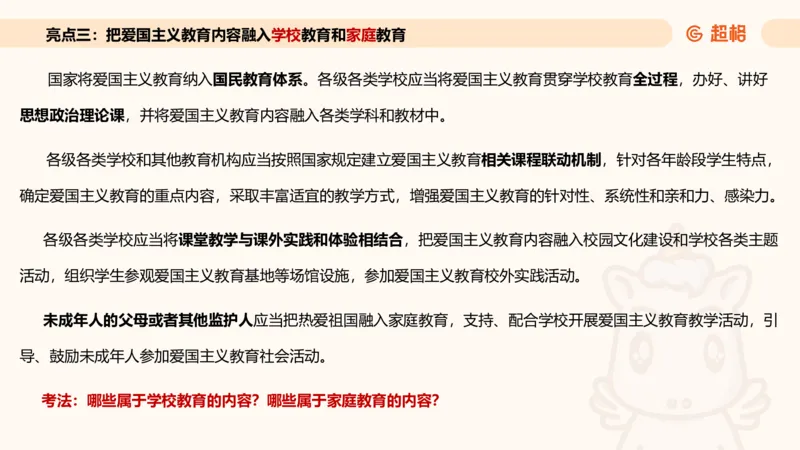 亮点三：把爱国主义教育内容融入学校教育和家庭教育

超格

国家将爱国主义教育纳入国民教育体系。各级各类学校应当将爱国主义教育贯穿学校教育全过程，办好、讲好思想政治理论课，并将爱国主义教育内容融入各类学科和教材中。

各级各类学校和其他教育机构应当按照国家规定建立爱国主义教育相关课程联动机制，针对各年龄段学生特点，确定爱国主义教育的重点内容，采取丰富适宜的教学方式，增强爱国主义教育的针对性、系统性和亲和力、感染力。

各级各类学校应当将课堂教学与课外实践和体验相结合，把爱国主义教育内容融入校园文化建设和学校各类主题活动，组织学生参观爱国主义教育基地等场馆设施，参加爱国主义教育校外实践活动。

未成年人的父母或者其他监护人应当把热爱祖国融入家庭教育，支持、配合学校开展爱国主义教育教学活动，引导、鼓励未成年人参加爱国主义教育社会活动。

考法：哪些属于学校教育的内容？哪些属于家庭教育的内容？